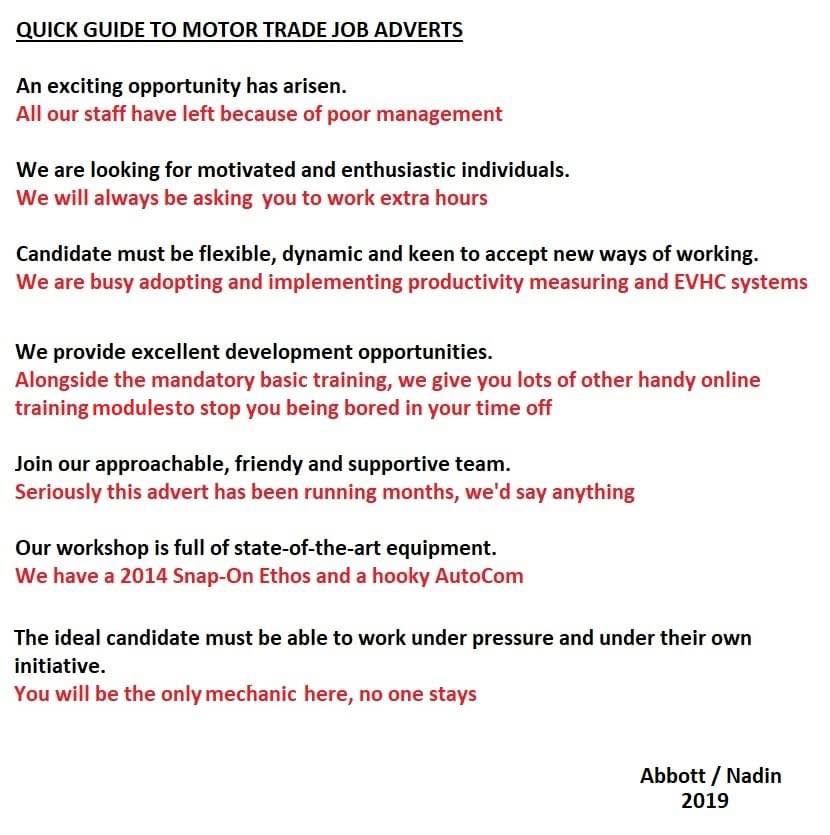 QUICK GUIDE TO MOTOR TRADE JOB ADVERTS

An exciting opportunity has arisen.
All our staff have left because of poor management

We are looking for motivated and enthusiastic individuals.
We will always be asking you to work extra hours

Candidate must be flexible, dynamic and keen to accept new ways of working.
We are busy adopting and implementing productivity measuring and EVHC systems

We provide excellent development opportunities.
Alongside the mandatory basic training, we give you lots of other handy online training modulesto stop you being bored in your time off

Join our approachable, friendy and supportive team.
Seriously this advert has been running months, we'd say anything

Our workshop is full of state-of-the-art equipment.
We have a 2014 Snap-On Ethos and a hooky AutoCom

The ideal candidate must be able to work under pressure and under their own initiative.
You will be the only mechanic here, no one stays

Abbott / Nadin
2019